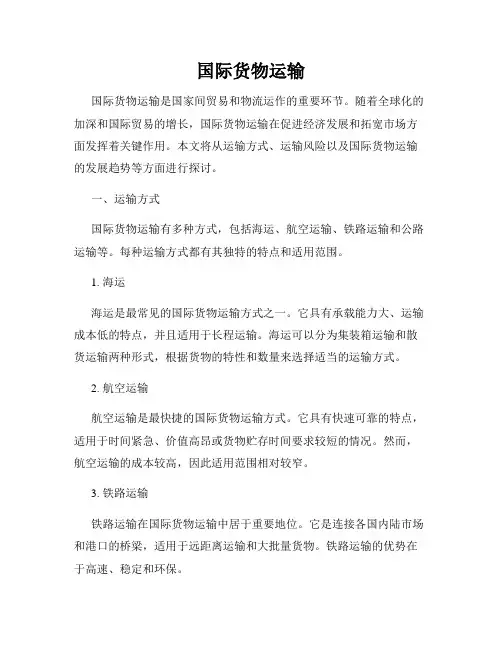 国际货物运输

国际货物运输是国家间贸易和物流运作的重要环节。随着全球化的加深和国际贸易的增长，国际货物运输在促进经济发展和拓宽市场方面发挥着关键作用。本文将从运输方式、运输风险以及国际货物运输的发展趋势等方面进行探讨。

一、运输方式

国际货物运输有多种方式，包括海运、航空运输、铁路运输和公路运输等。每种运输方式都有其独特的特点和适用范围。

1. 海运

海运是最常见的国际货物运输方式之一。它具有承载能力大、运输成本低的特点，并且适用于长程运输。海运可以分为集装箱运输和散货运输两种形式，根据货物的特性和数量来选择适当的运输方式。

2. 航空运输

航空运输是最快捷的国际货物运输方式。它具有快速可靠的特点，适用于时间紧急、价值高昂或货物贮存时间要求较短的情况。然而，航空运输的成本较高，因此适用范围相对较窄。

3. 铁路运输

铁路运输在国际货物运输中居于重要地位。它是连接各国内陆市场和港口的桥梁，适用于远距离运输和大批量货物。铁路运输的优势在于高速、稳定和环保。